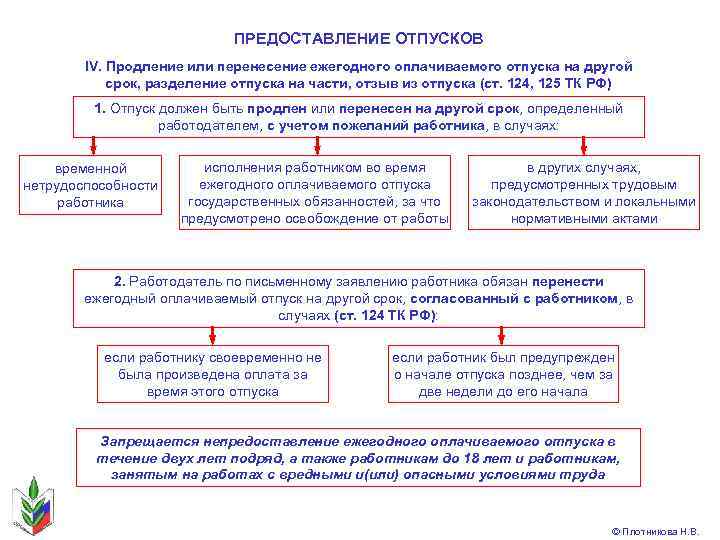 ПРЕДОСТАВЛЕНИЕ ОТПУСКОВ

IV. Продление или перенесение ежегодного оплачиваемого отпуска на другой срок, разделение отпуска на части, отзыв из отпуска (ст. 124, 125 ТК РФ)

1. Отпуск должен быть продлен или перенесен на другой срок, определенный работодателем, с учетом пожеланий работника, в случаях:

временной нетрудоспособности работника

исполнения работником во время ежегодного оплачиваемого отпуска государственных обязанностей, за что предусмотрено освобождение от работы

в других случаях, предусмотренных трудовым законодательством и локальными нормативными актами

2. Работодатель по письменному заявлению работника обязан перенести ежегодный оплачиваемый отпуск на другой срок, согласованный с работником, в случаях (ст. 124 ТК РФ):

если работнику своевременно не была произведена оплата за время этого отпуска

если работник был предупрежден о начале отпуска позднее, чем за две недели до его начала

Запрещается непредоставление ежегодного оплачиваемого отпуска в течение двух лет подряд, а также работникам до 18 лет и работникам, занятым на работах с вредными и(или) опасными условиями труда

© Плотникова Н.В.